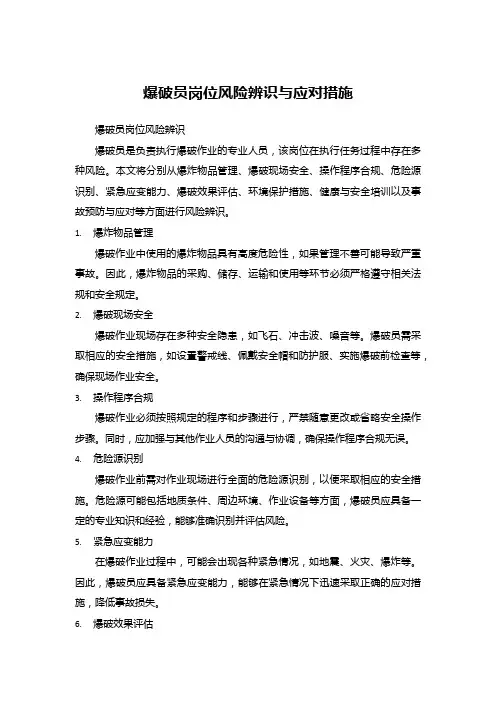 爆破员岗位风险辨识与应对措施

爆破员岗位风险辨识

爆破员是负责执行爆破作业的专业人员，该岗位在执行任务过程中存在多种风险。本文将分别从爆炸物品管理、爆破现场安全、操作程序合规、危险源识别、紧急应变能力、爆破效果评估、环境保护措施、健康与安全培训以及事故预防与应对等方面进行风险辨识。

1. 爆炸物品管理

爆破作业中使用的爆炸物品具有高度危险性，如果管理不善可能导致严重事故。因此，爆炸物品的采购、储存、运输和使用等环节必须严格遵守相关法规和安全规定。

2. 爆破现场安全

爆破作业现场存在多种安全隐患，如飞石、冲击波、噪音等。爆破员需采取相应的安全措施，如设置警戒线、佩戴安全帽和防护服、实施爆破前检查等，确保现场作业安全。

3. 操作程序合规

爆破作业必须按照规定的程序和步骤进行，严禁随意更改或省略安全操作步骤。同时，应加强与其他作业人员的沟通与协调，确保操作程序合规无误。

4. 危险源识别

爆破作业前需对作业现场进行全面的危险源识别，以便采取相应的安全措施。危险源可能包括地质条件、周边环境、作业设备等方面，爆破员应具备一定的专业知识和经验，能够准确识别并评估风险。

5. 紧急应变能力

在爆破作业过程中，可能会出现各种紧急情况，如地震、火灾、爆炸等。因此，爆破员应具备紧急应变能力，能够在紧急情况下迅速采取正确的应对措施，降低事故损失。

6. 爆破效果评估